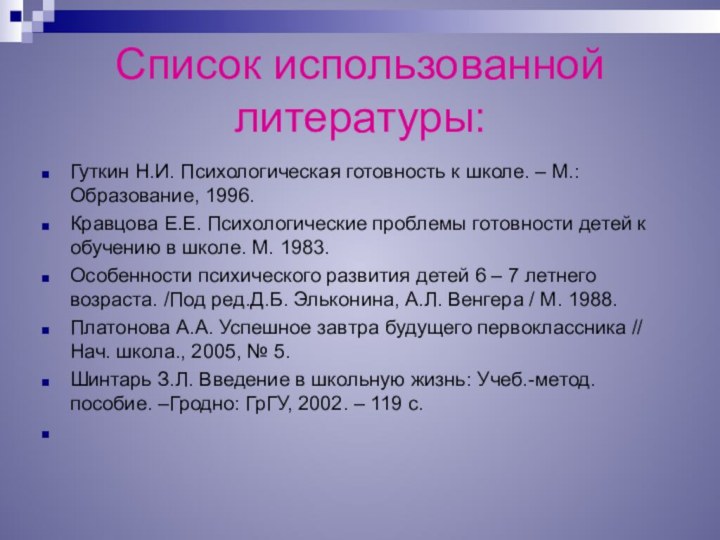 Список использованной литературы:

Гуткин Н.И. Психологическая готовность к школе. – М.: Образование, 1996.

Кравцова Е.Е. Психологические проблемы готовности детей к обучению в школе. М. 1983.

Особенности психического развития детей 6 – 7 летнего возраста. /Под ред.Д.Б. Эльконина, А.Л. Венгера / М. 1988.

Платонова А.А. Успешное завтра будущего первоклассника // Нач. школа., 2005, № 5.

Шинтарь З.Л. Введение в школьную жизнь: Учеб.-метод. пособие. –Гродно: ГрГУ, 2002. – 119 с.